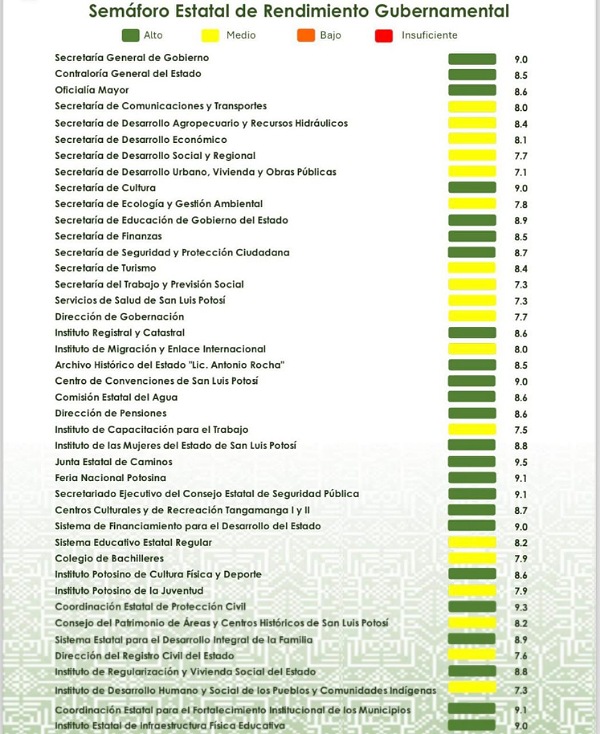 Semáforo Estatal de Rendimiento Gubernamental

Alto Medio Bajo Insuficiente

| | |
|---|---|
| Secretaría General de Gobierno | 9.0 |
| Contraloría General del Estado | 8.5 |
| Oficialía Mayor | 8.6 |
| Secretaría de Comunicaciones y Transportes | 8.0 |
| Secretaría de Desarrollo Agropecuario y Recursos Hidráulicos | 8.4 |
| Secretaría de Desarrollo Económico | 8.1 |
| Secretaría de Desarrollo Social y Regional | 7.7 |
| Secretaría de Desarrollo Urbano, Vivienda y Obras Públicas | 7.1 |
| Secretaría de Cultura | 9.0 |
| Secretaría de Ecología y Gestión Ambiental | 7.8 |
| Secretaría de Educación de Gobierno del Estado | 8.9 |
| Secretaría de Finanzas | 8.5 |
| Secretaría de Seguridad y Protección Ciudadana | 8.7 |
| Secretaría de Turismo | 8.4 |
| Secretaría del Trabajo y Previsión Social | 7.3 |
| Servicios de Salud de San Luis Potosí | 7.3 |
| Dirección de Gobernación | 7.7 |
| Instituto Registral y Catastral | 8.6 |
| Instituto de Migración y Enlace Internacional | 8.0 |
| Archivo Histórico del Estado "Lic. Antonio Rocha" | 8.5 |
| Centro de Convenciones de San Luis Potosí | 9.0 |
| Comisión Estatal del Agua | 8.6 |
| Dirección de Pensiones | 8.6 |
| Instituto de Capacitación para el Trabajo | 7.5 |
| Instituto de las Mujeres del Estado de San Luis Potosí | 8.8 |
| Junta Estatal de Caminos | 9.5 |
| Feria Nacional Potosina | 9.1 |
| Secretariado Ejecutivo del Consejo Estatal de Seguridad Pública | 9.1 |
| Centros Culturales y de Recreación Tangamanga I y II | 8.7 |
| Sistema de Financiamiento para el Desarrollo del Estado | 9.0 |
| Sistema Educativo Estatal Regular | 8.2 |
| Colegio de Bachilleres | 7.9 |
| Instituto Potosino de Cultura Física y Deporte | 8.6 |
| Instituto Potosino de la Juventud | 7.9 |
| Coordinación Estatal de Protección Civil | 9.3 |
| Consejo del Patrimonio de Áreas y Centros Históricos de San Luis Potosí | 8.2 |
| Sistema Estatal para el Desarrollo Integral de la Familia | 8.9 |
| Dirección del Registro Civil del Estado | 7.6 |
| Instituto de Regularización y Vivienda Social del Estado | 8.8 |
| Instituto de Desarrollo Humano y Social de los Pueblos y Comunidades Indígenas | 7.3 |
| Coordinación Estatal para el Fortalecimiento Institucional de los Municipios | 9.1 |
| Instituto Estatal de Infraestructura Física Educativa | 9.0 |